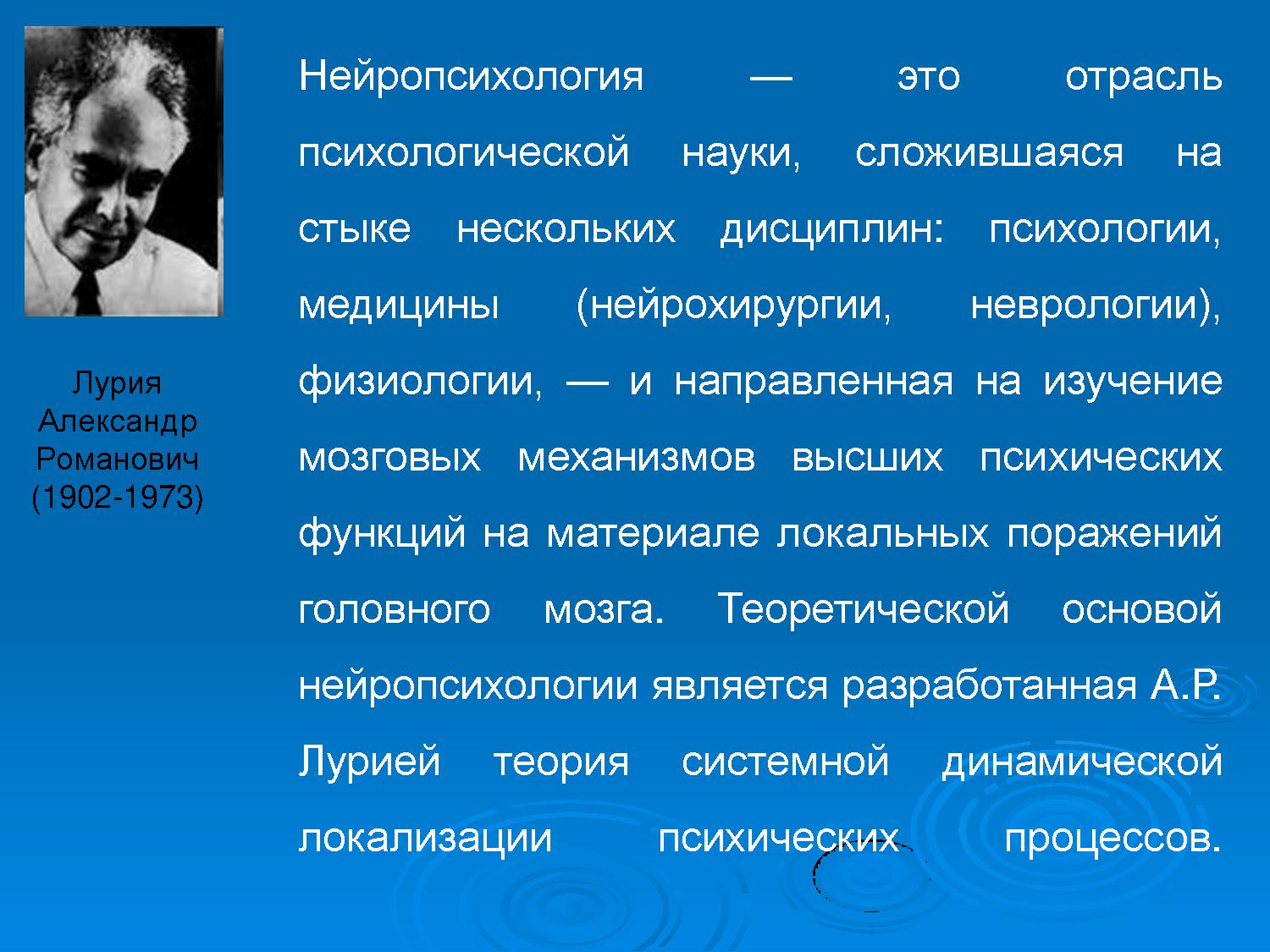 Лурия
Александр
Романович
(1902-1973)

Нейропсихология — это отрасль психологической науки, сложившаяся на стыке нескольких дисциплин: психологии, медицины (нейрохирургии, неврологии), физиологии, — и направленная на изучение мозговых механизмов высших психических функций на материале локальных поражений головного мозга. Теоретической основой нейропсихологии является разработанная А.Р. Лурией теория системной динамической локализации психических процессов.